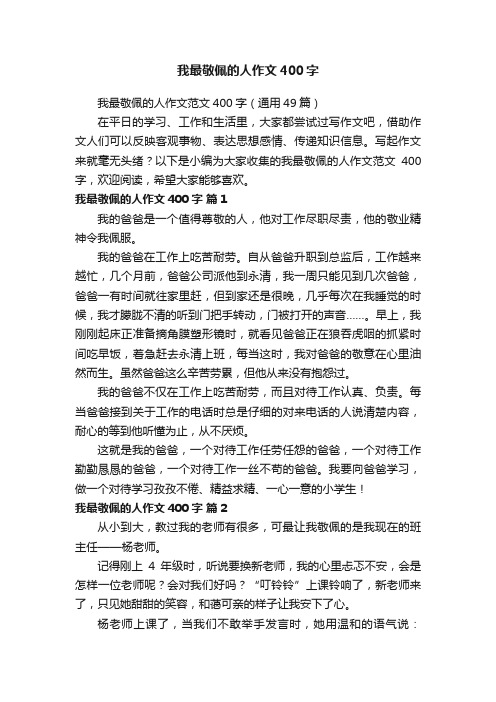 我最敬佩的人作文400字

我最敬佩的人作文范文400字（通用49篇）

在平日的学习、工作和生活里，大家都尝试过写作文吧，借助作文人们可以反映客观事物、表达思想感情、传递知识信息。写起作文来就毫无头绪？以下是小编为大家收集的我最敬佩的人作文范文 400字，欢迎阅读，希望大家能够喜欢。

我最敬佩的人作文400字 篇1

我的爸爸是一个值得尊敬的人，他对工作尽职尽责，他的敬业精神令我佩服。

我的爸爸在工作上吃苦耐劳。自从爸爸升职到总监后，工作越来越忙，几个月前，爸爸公司派他到永清，我一周只能见到几次爸爸，爸爸一有时间就往家里赶，但到家还是很晚，几乎每次在我睡觉的时候，我才朦胧不清的听到门把手转动，门被打开的声音……。早上，我刚刚起床正准备摘角膜塑形镜时，就看见爸爸正在狼吞虎咽的抓紧时间吃早饭，着急赶去永清上班，每当这时，我对爸爸的敬意在心里油然而生。虽然爸爸这么辛苦劳累，但他从来没有抱怨过。

我的爸爸不仅在工作上吃苦耐劳，而且对待工作认真、负责。每当爸爸接到关于工作的电话时总是仔细的对来电话的人说清楚内容，耐心的等到他听懂为止，从不厌烦。

这就是我的爸爸，一个对待工作任劳任怨的爸爸，一个对待工作勤勤恳恳的爸爸，一个对待工作一丝不苟的爸爸。我要向爸爸学习，做一个对待学习孜孜不倦、精益求精、一心一意的小学生！

我最敬佩的人作文400字 篇2

从小到大，教过我的老师有很多，可最让我敬佩的是我现在的班主任——杨老师。

记得刚上 4 年级时，听说要换新老师，我的心里忐忑不安，会是怎样一位老师呢？会对我们好吗？“叮铃铃”上课铃响了，新老师来了，只见她甜甜的笑容，和蔼可亲的样子让我安下了心。

杨老师上课了，当我们不敢举手发言时，她用温和的语气说：